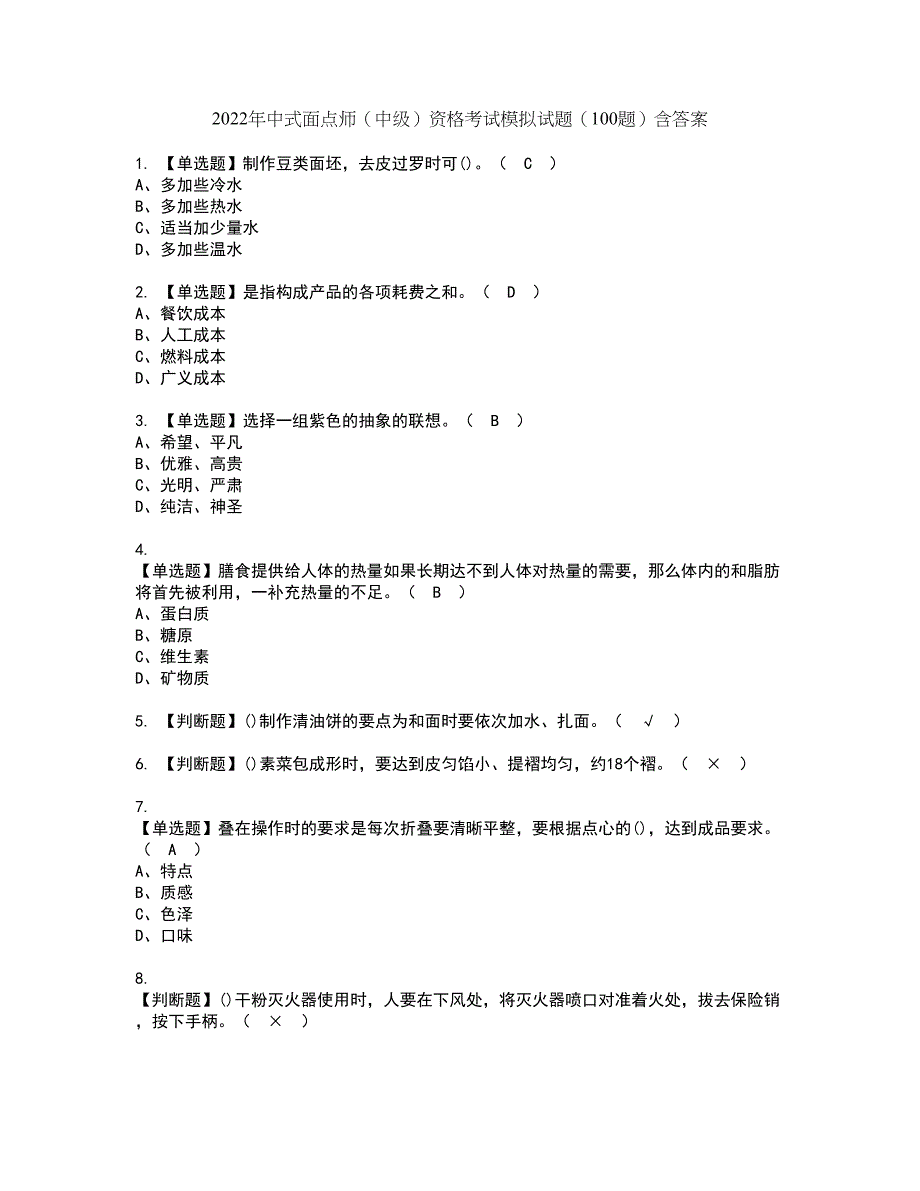 2022年中式面点师（中级）资格考试模拟试题（100题）含答案

1. 【单选题】制作豆类面坯，去皮过罗时可()。（ C ）
A、多加些冷水
B、多加些热水
C、适当加少量水
D、多加些温水

2. 【单选题】是指构成产品的各项耗费之和。（ D ）
A、餐饮成本
B、人工成本
C、燃料成本
D、广义成本

3. 【单选题】选择一组紫色的抽象的联想。（ B ）
A、希望、平凡
B、优雅、高贵
C、光明、严肃
D、纯洁、神圣

4.
【单选题】膳食提供给人体的热量如果长期达不到人体对热量的需要，那么体内的和脂肪将首先被利用，一补充热量的不足。（ B ）
A、蛋白质
B、糖原
C、维生素
D、矿物质

5. 【判断题】()制作清油饼的要点为和面时要依次加水、扎面。（ √ ）

6. 【判断题】()素菜包成形时，要达到皮匀馅小、提褶均匀，约18个褶。（ × ）

7.
【单选题】叠在操作时的要求是每次折叠要清晰平整，要根据点心的()，达到成品要求。（ A ）
A、特点
B、质感
C、色泽
D、口味

8.
【判断题】()干粉灭火器使用时，人要在下风处，将灭火器喷口对准着火处，拔去保险销，按下手柄。（ × ）